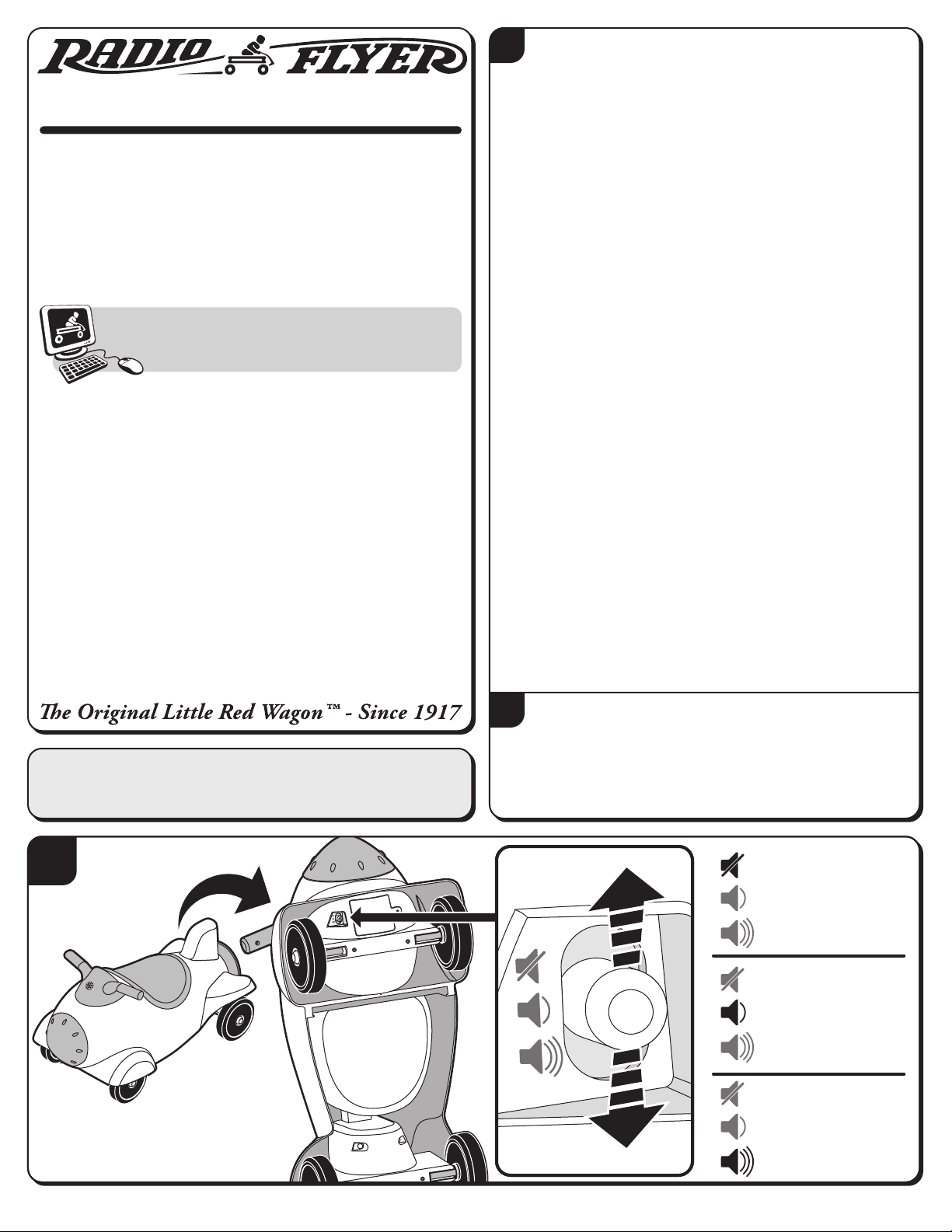 RADIO FLYER

The Original Little Red Wagon™ - Since 1917